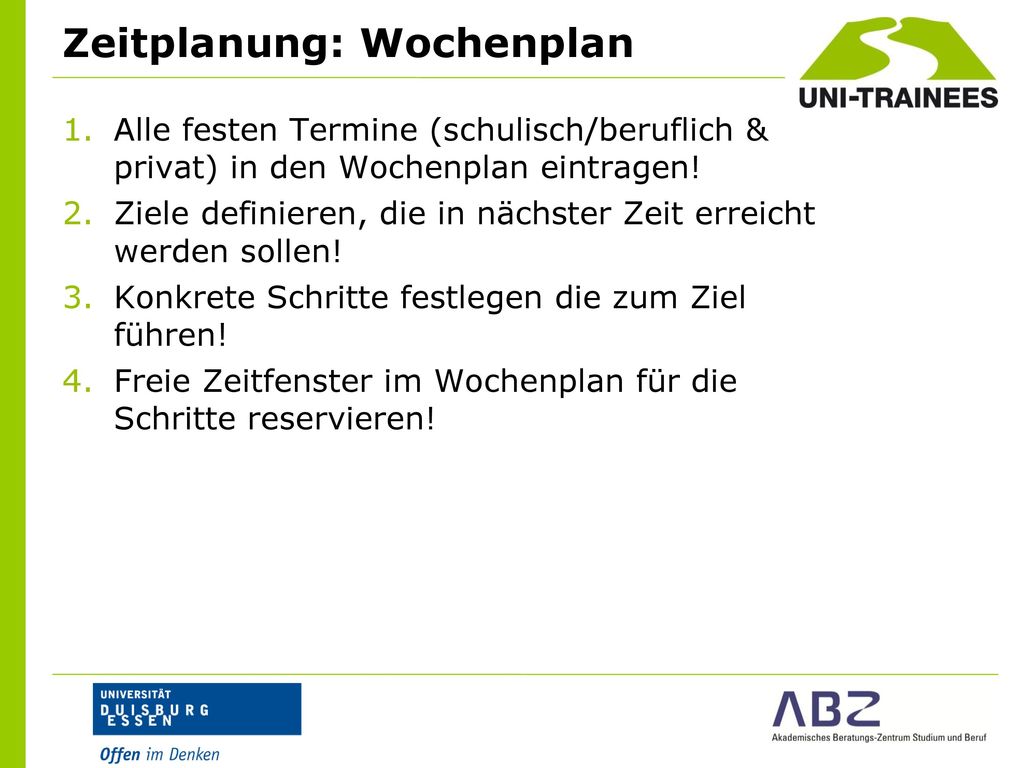 Zeitplanung: Wochenplan

UNI-TRAINEES

1. Alle festen Termine (schulisch/beruflich & privat) in den Wochenplan eintragen!
2. Ziele definieren, die in nächster Zeit erreicht werden sollen!
3. Konkrete Schritte festlegen die zum Ziel führen!
4. Freie Zeitfenster im Wochenplan für die Schritte reservieren!

UNIVERSITÄT DUISBURG ESSEN

Offen im Denken

ABZ

Akademisches Beratungs-Zentrum Studium und Beruf